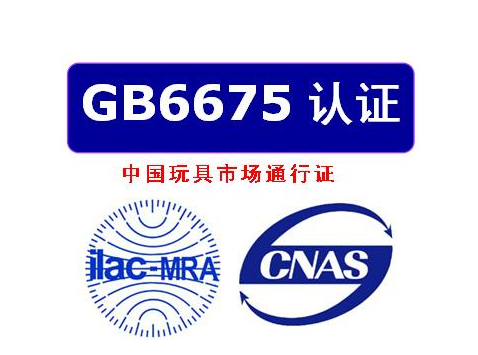 GB6675 认证

中国玩具市场通行证

ilac-MRA

CNAS